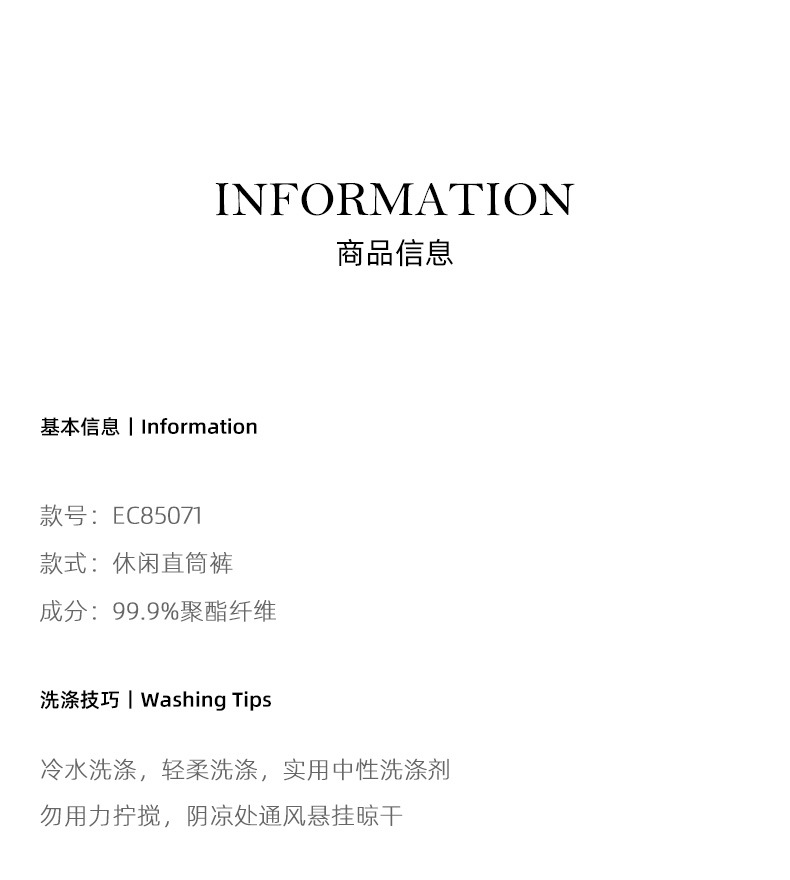 INFORMATION
商品信息

基本信息丨Information

款号：EC85071
款式：休闲直筒裤
成分：99.9%聚酯纤维

洗涤技巧丨Washing Tips

冷水洗涤，轻柔洗涤，实用中性洗涤剂
勿用力拧搅，阴凉处通风悬挂晾干